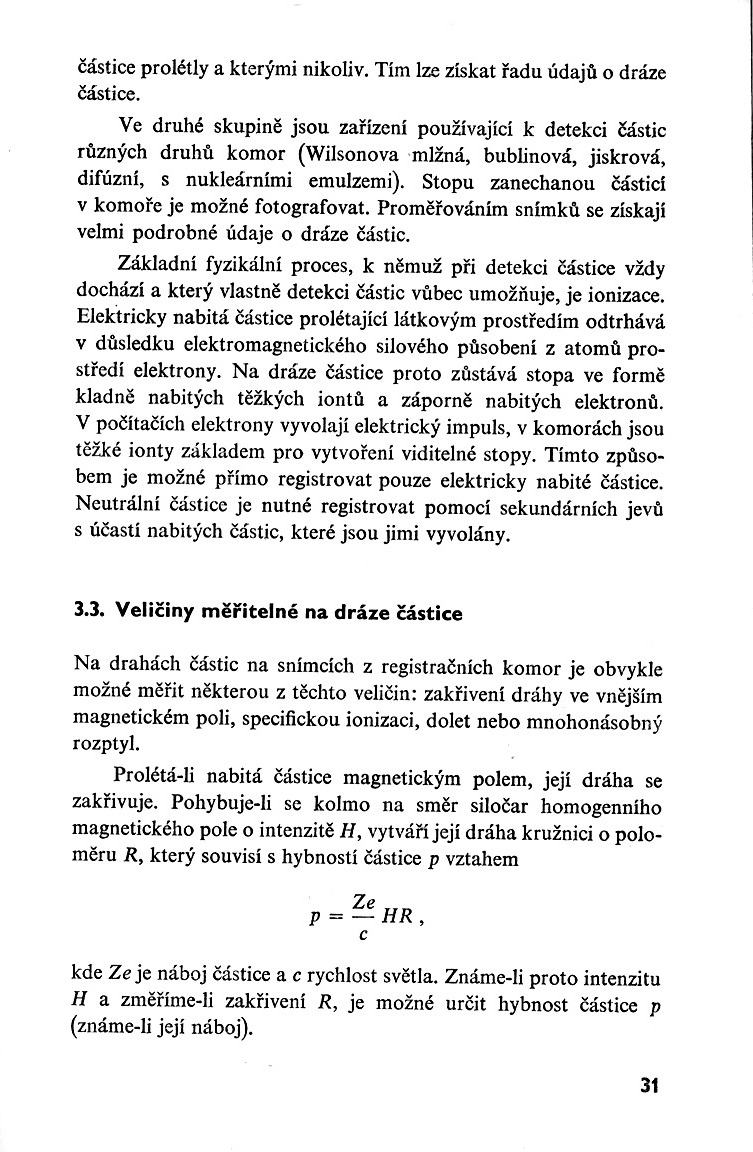 částice prolétly a kterými nikoliv. Tím lze získat řadu údajů o dráze částice.

Ve druhé skupině jsou zařízení používající k detekci částic různých druhů komor (Wilsonova mlžná, bublinová, jiskrová, difúzní, s nukleárními emulzemi). Stopu zanechanou částicí v komoře je možné fotografovat. Proměřováním snímků se získají velmi podrobné údaje o dráze částic.

Základní fyzikální proces, k němuž při detekci částice vždy dochází a který vlastně detekci částic vůbec umožňuje, je ionizace. Elektricky nabitá částice prolétající látkovým prostředím odtrhává v důsledku elektromagnetického silového působení z atomů prostředí elektrony. Na dráze částice proto zůstává stopa ve formě kladně nabitých těžkých iontů a záporně nabitých elektronů. V počítačích elektrony vyvolají elektrický impuls, v komorách jsou těžké ionty základem pro vytvoření viditelné stopy. Tímto způsobem je možné přímo registrovat pouze elektricky nabité částice. Neutrální částice je nutné registrovat pomocí sekundárních jevů s účastí nabitých částic, které jsou jimi vyvolány.

3.3. Veličiny měřitelné na dráze částice

Na drahách částic na snímcích z registračních komor je obvykle možné měřit některou z těchto veličin: zakřivení dráhy ve vnějším magnetickém poli, specifickou ionizaci, dolet nebo mnohonásobný rozptyl.

Prolétá-li nabitá částice magnetickým polem, její dráha se zakřivuje. Pohybuje-li se kolmo na směr siločar homogenního magnetického pole o intenzitě $H$, vytváří její dráha kružnici o poloměru $R$, který souvisí s hybností částice $p$ vztahem

$p = \frac{Ze}{c} HR$,

kde $Ze$ je náboj částice a $c$ rychlost světla. Známe-li proto intenzitu $H$ a změříme-li zakřivení $R$, je možné určit hybnost částice $p$ (známe-li její náboj).

31